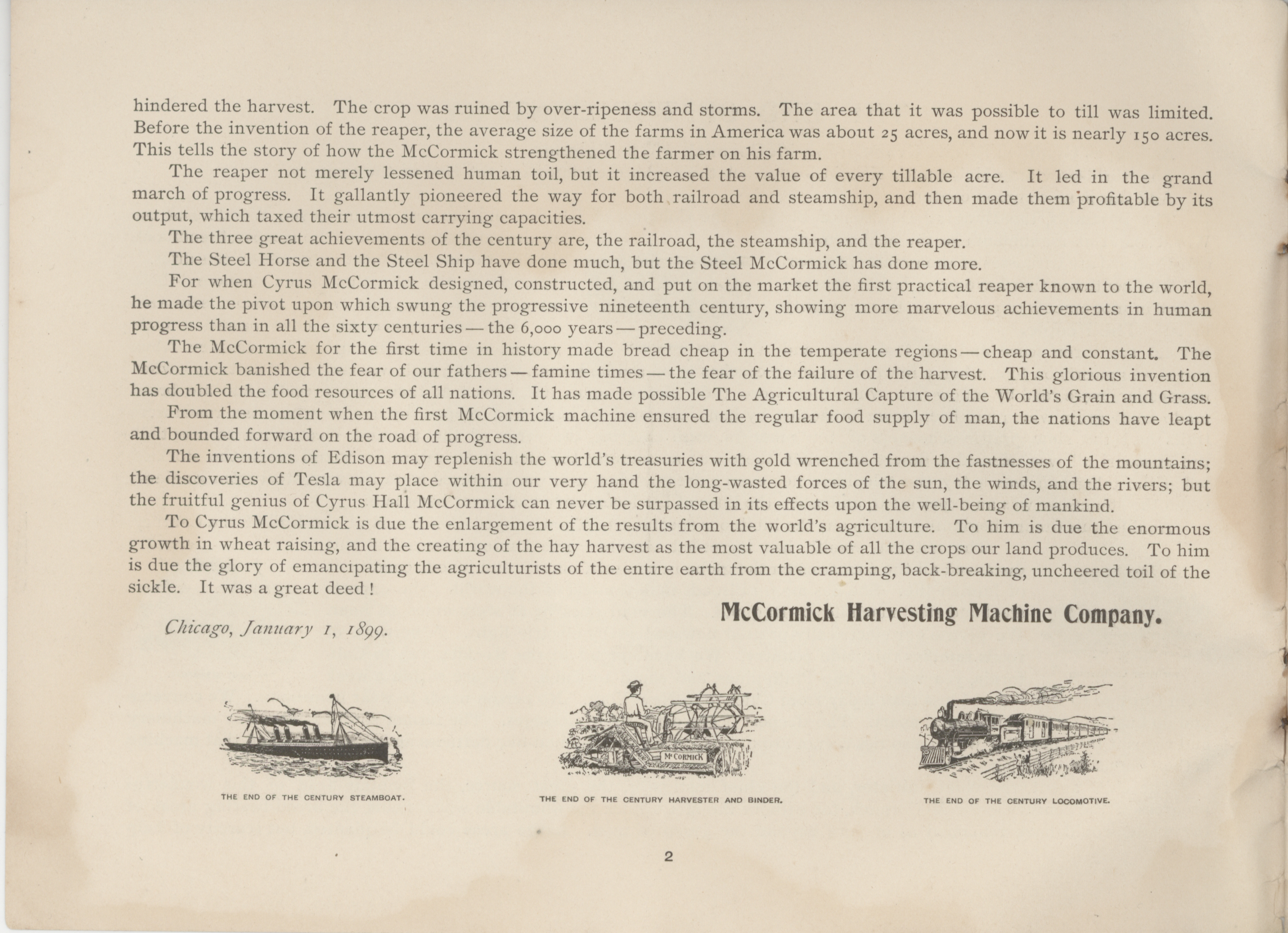 hindered the harvest. The crop was ruined by over-ripeness and storms. The area that it was possible to till was limited. Before the invention of the reaper, the average size of the farms in America was about 25 acres, and now it is nearly 150 acres. This tells the story of how the McCormick strengthened the farmer on his farm.

The reaper not merely lessened human toil, but it increased the value of every tillable acre. It led in the grand march of progress. It gallantly pioneered the way for both railroad and steamship, and then made them profitable by its output, which taxed their utmost carrying capacities.

The three great achievements of the century are, the railroad, the steamship, and the reaper.

The Steel Horse and the Steel Ship have done much, but the Steel McCormick has done more.

For when Cyrus McCormick designed, constructed, and put on the market the first practical reaper known to the world, he made the pivot upon which swung the progressive nineteenth century, showing more marvelous achievements in human progress than in all the sixty centuries — the 6,000 years — preceding.

The McCormick for the first time in history made bread cheap in the temperate regions — cheap and constant. The McCormick banished the fear of our fathers — famine times — the fear of the failure of the harvest. This glorious invention has doubled the food resources of all nations. It has made possible The Agricultural Capture of the World's Grain and Grass.

From the moment when the first McCormick machine ensured the regular food supply of man, the nations have leapt and bounded forward on the road of progress.

The inventions of Edison may replenish the world's treasuries with gold wrenched from the fastnesses of the mountains; the discoveries of Tesla may place within our very hand the long-wasted forces of the sun, the winds, and the rivers; but the fruitful genius of Cyrus Hall McCormick can never be surpassed in its effects upon the well-being of mankind.

To Cyrus McCormick is due the enlargement of the results from the world's agriculture. To him is due the enormous growth in wheat raising, and the creating of the hay harvest as the most valuable of all the crops our land produces. To him is due the glory of emancipating the agriculturists of the entire earth from the cramping, back-breaking, uncheered toil of the sickle. It was a great deed!

McCormick Harvesting Machine Company.

Chicago, January 1, 1899.

THE END OF THE CENTURY STEAMBOAT.

McCORMICK

THE END OF THE CENTURY HARVESTER AND BINDER.

THE END OF THE CENTURY LOCOMOTIVE.

2